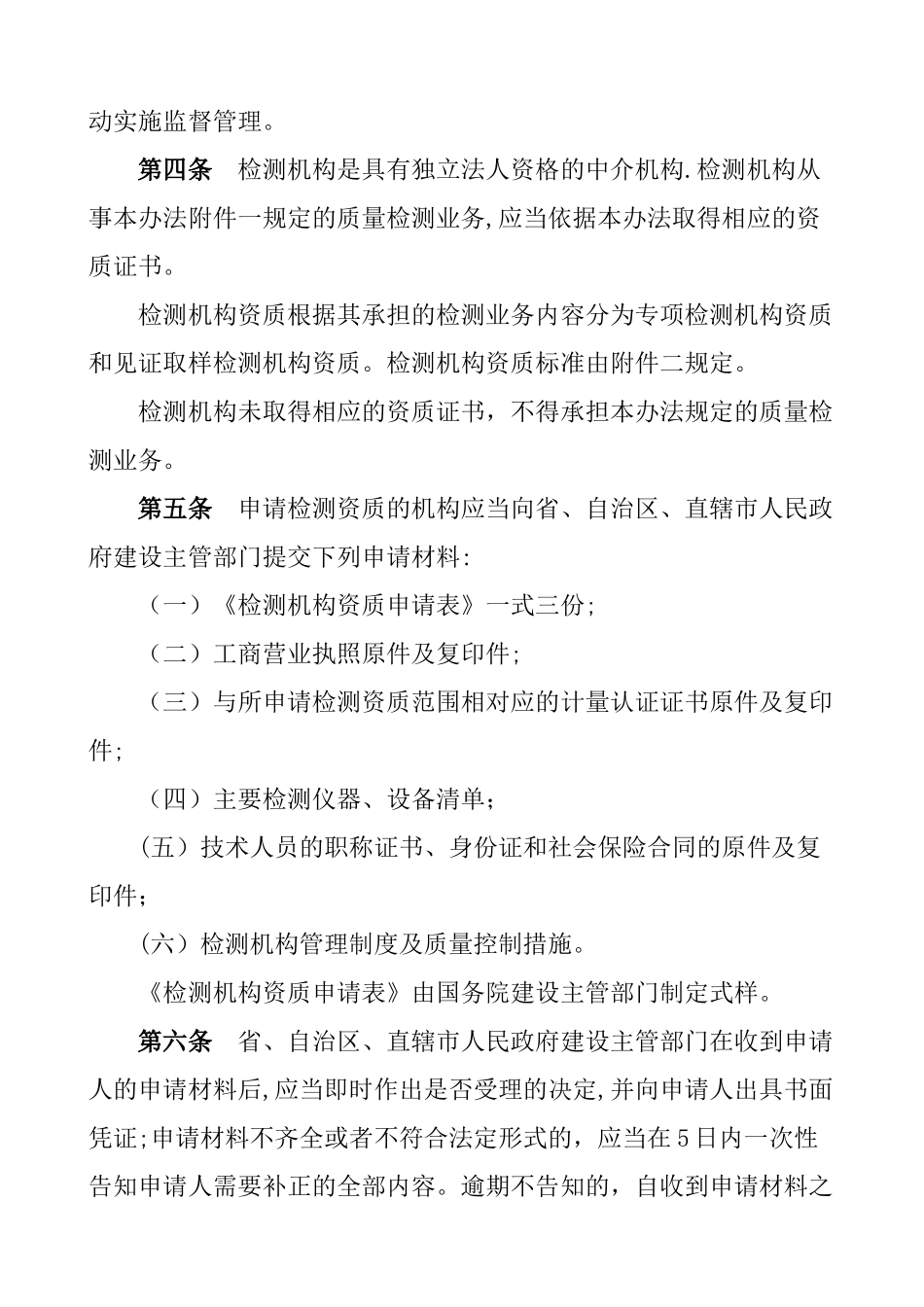 动实施监督管理。

第四条　检测机构是具有独立法人资格的中介机构.检测机构从事本办法附件一规定的质量检测业务,应当依据本办法取得相应的资质证书。

检测机构资质根据其承担的检测业务内容分为专项检测机构资质和见证取样检测机构资质。检测机构资质标准由附件二规定。

检测机构未取得相应的资质证书，不得承担本办法规定的质量检测业务。

第五条　申请检测资质的机构应当向省、自治区、直辖市人民政府建设主管部门提交下列申请材料:

（一）《检测机构资质申请表》一式三份;

（二）工商营业执照原件及复印件;

（三）与所申请检测资质范围相对应的计量认证证书原件及复印件;

（四）主要检测仪器、设备清单；

（五）技术人员的职称证书、身份证和社会保险合同的原件及复印件；

（六）检测机构管理制度及质量控制措施。

《检测机构资质申请表》由国务院建设主管部门制定式样。

第六条　省、自治区、直辖市人民政府建设主管部门在收到申请人的申请材料后,应当即时作出是否受理的决定,并向申请人出具书面凭证;申请材料不齐全或者不符合法定形式的，应当在5日内一次性告知申请人需要补正的全部内容。逾期不告知的，自收到申请材料之